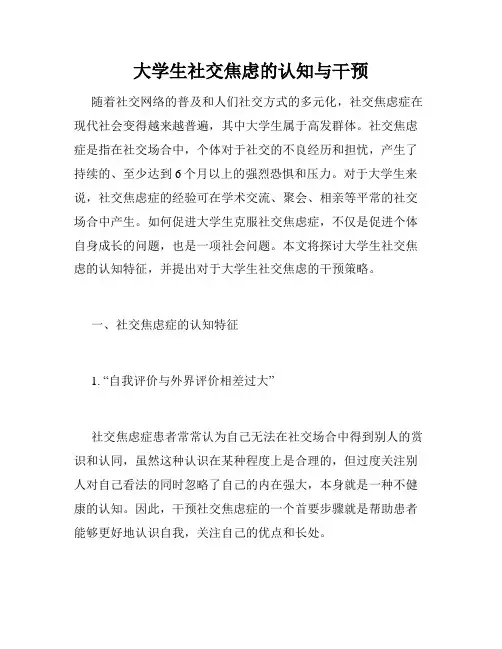 大学生社交焦虑的认知与干预

随着社交网络的普及和人们社交方式的多元化，社交焦虑症在现代社会变得越来越普遍，其中大学生属于高发群体。社交焦虑症是指在社交场合中，个体对于社交的不良经历和担忧，产生了持续的、至少达到6个月以上的强烈恐惧和压力。对于大学生来说，社交焦虑症的经验可在学术交流、聚会、相亲等平常的社交场合中产生。如何促进大学生克服社交焦虑症，不仅是促进个体自身成长的问题，也是一项社会问题。本文将探讨大学生社交焦虑的认知特征，并提出对于大学生社交焦虑的干预策略。

一、社交焦虑症的认知特征

1. “自我评价与外界评价相差过大”

社交焦虑症患者常常认为自己无法在社交场合中得到别人的赏识和认同，虽然这种认识在某种程度上是合理的，但过度关注别人对自己看法的同时忽略了自己的内在强大，本身就是一种不健康的认知。因此，干预社交焦虑症的一个首要步骤就是帮助患者能够更好地认识自我，关注自己的优点和长处。